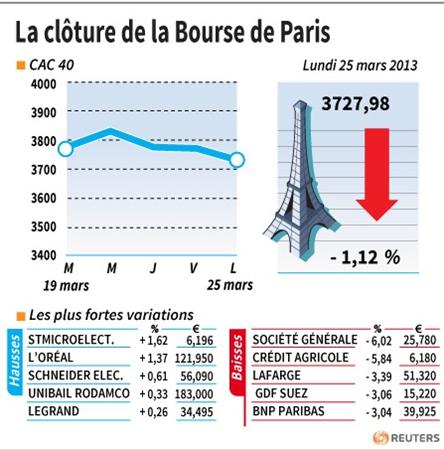 La clôture de la Bourse de Paris

CAC 40

Lundi 25 mars 2013

4000
3900
3800
3700
3600
3500
3400

M M J V L
19 mars
25 mars

3727,98

- 1,12 %

Les plus fortes variations

Hausses

| | % | € |
|---|---|---|
| STMICROELECT. | + 1,62 | 6,196 |
| L'ORÉAL | + 1,37 | 121,950 |
| SCHNEIDER ELEC. | + 0,61 | 56,090 |
| UNIBAIL RODAMCO | + 0,33 | 183,000 |
| LEGRAND | + 0,26 | 34,495 |

Baisses

| | % | € |
|---|---|---|
| SOCIÉTÉ GÉNÉRALE | - 6,02 | 25,780 |
| CRÉDIT AGRICOLE | - 5,84 | 6,180 |
| LAFARGE | - 3,39 | 51,320 |
| GDF SUEZ | - 3,06 | 15,220 |
| BNP PARIBAS | - 3,04 | 39,925 |

REUTERS